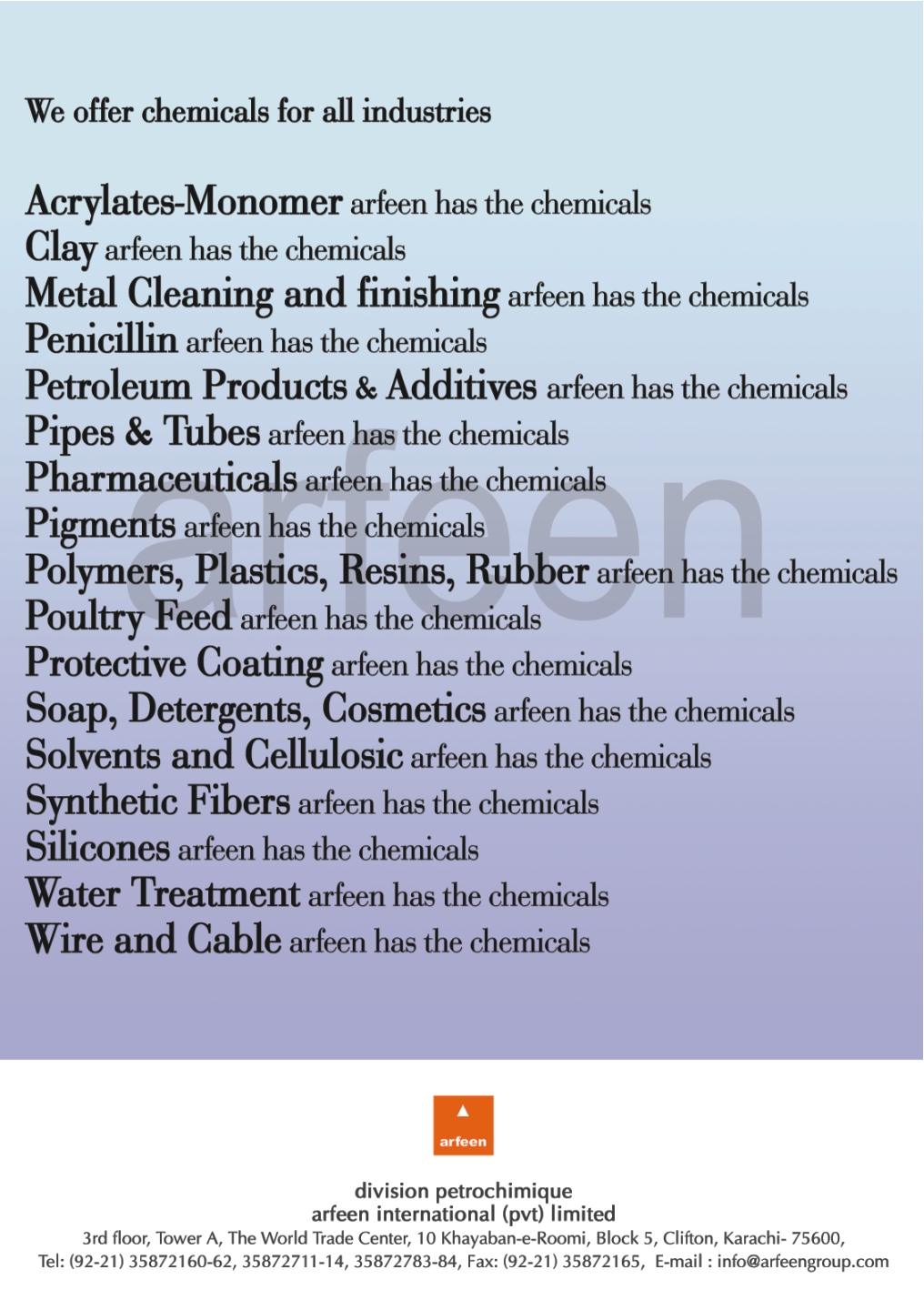 We offer chemicals for all industries

Acrylates-Monomer arfeen has the chemicals
Clay arfeen has the chemicals
Metal Cleaning and finishing arfeen has the chemicals
Penicillin arfeen has the chemicals
Petroleum Products & Additives arfeen has the chemicals
Pipes & Tubes arfeen has the chemicals
Pharmaceuticals arfeen has the chemicals
Pigments arfeen has the chemicals
Polymers, Plastics, Resins, Rubber arfeen has the chemicals
Poultry Feed arfeen has the chemicals
Protective Coating arfeen has the chemicals
Soap, Detergents, Cosmetics arfeen has the chemicals
Solvents and Cellulosic arfeen has the chemicals
Synthetic Fibers arfeen has the chemicals
Silicones arfeen has the chemicals
Water Treatment arfeen has the chemicals
Wire and Cable arfeen has the chemicals

arfeen

arfeen

division petrochimique
arfeen international (pvt) limited
3rd floor, Tower A, The World Trade Center, 10 Khayaban-e-Roomi, Block 5, Clifton, Karachi- 75600,
Tel: (92-21) 35872160-62, 35872711-14, 35872783-84, Fax: (92-21) 35872165, E-mail : info@arfeengroup.com